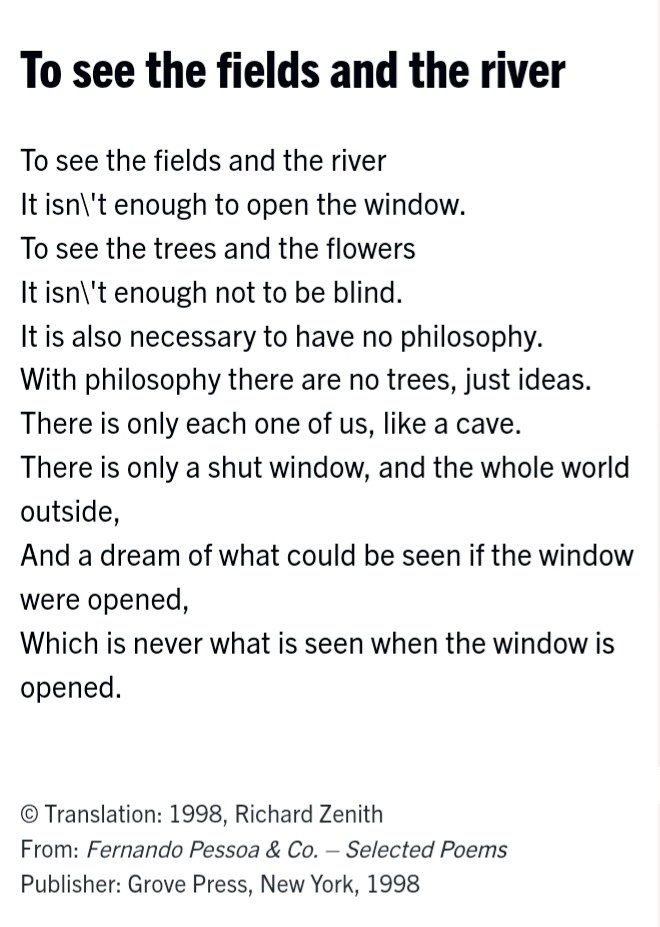 To see the fields and the river

To see the fields and the river
It isn\'t enough to open the window.
To see the trees and the flowers
It isn\'t enough not to be blind.
It is also necessary to have no philosophy.
With philosophy there are no trees, just ideas.
There is only each one of us, like a cave.
There is only a shut window, and the whole world outside,
And a dream of what could be seen if the window were opened,
Which is never what is seen when the window is opened.

© Translation: 1998, Richard Zenith
From: Fernando Pessoa & Co. – Selected Poems
Publisher: Grove Press, New York, 1998